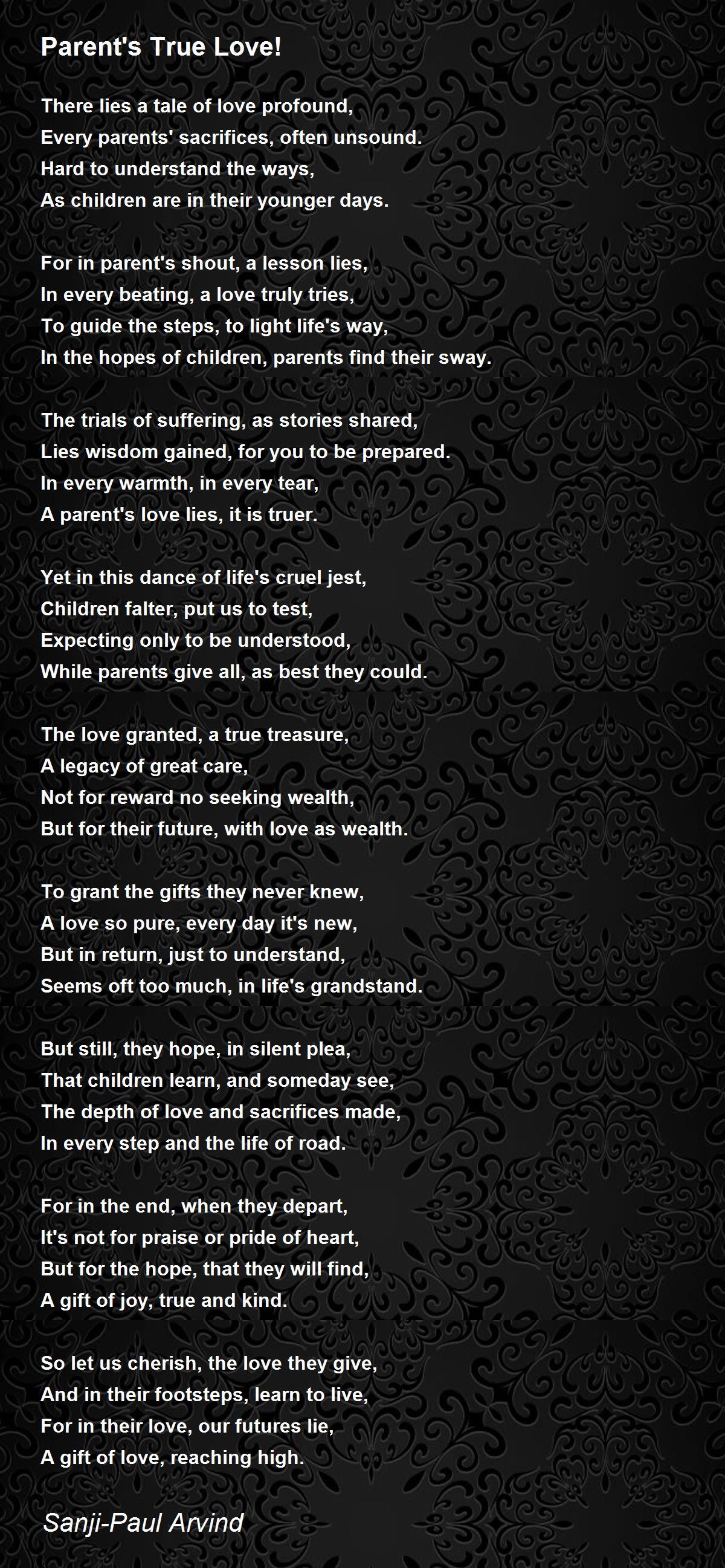 Parent's True Love!

There lies a tale of love profound,
Every parents' sacrifices, often unsound.
Hard to understand the ways,
As children are in their younger days.

For in parent's shout, a lesson lies,
In every beating, a love truly tries,
To guide the steps, to light life's way,
In the hopes of children, parents find their sway.

The trials of suffering, as stories shared,
Lies wisdom gained, for you to be prepared.
In every warmth, in every tear,
A parent's love lies, it is truer.

Yet in this dance of life's cruel jest,
Children falter, put us to test,
Expecting only to be understood,
While parents give all, as best they could.

The love granted, a true treasure,
A legacy of great care,
Not for reward no seeking wealth,
But for their future, with love as wealth.

To grant the gifts they never knew,
A love so pure, every day it's new,
But in return, just to understand,
Seems oft too much, in life's grandstand.

But still, they hope, in silent plea,
That children learn, and someday see,
The depth of love and sacrifices made,
In every step and the life of road.

For in the end, when they depart,
It's not for praise or pride of heart,
But for the hope, that they will find,
A gift of joy, true and kind.

So let us cherish, the love they give,
And in their footsteps, learn to live,
For in their love, our futures lie,
A gift of love, reaching high.

Sanji-Paul Arvind